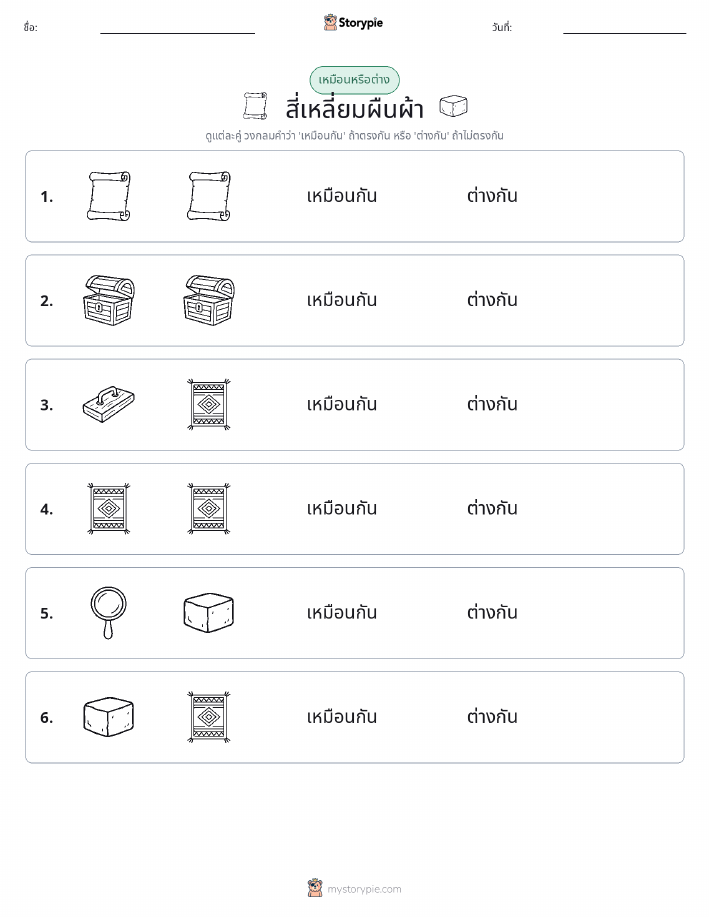 ชื่อ: Storypie วันที่:

เหมือนหรือต่าง

สี่เหลี่ยมผืนผ้า

ดูแต่ละคู่ วงกลมคำว่า 'เหมือนกัน' ถ้าตรงกัน หรือ 'ต่างกัน' ถ้าไม่ตรงกัน

1. เหมือนกัน ต่างกัน

2. เหมือนกัน ต่างกัน

3. เหมือนกัน ต่างกัน

4. เหมือนกัน ต่างกัน

5. เหมือนกัน ต่างกัน

6. เหมือนกัน ต่างกัน

mystorypie.com